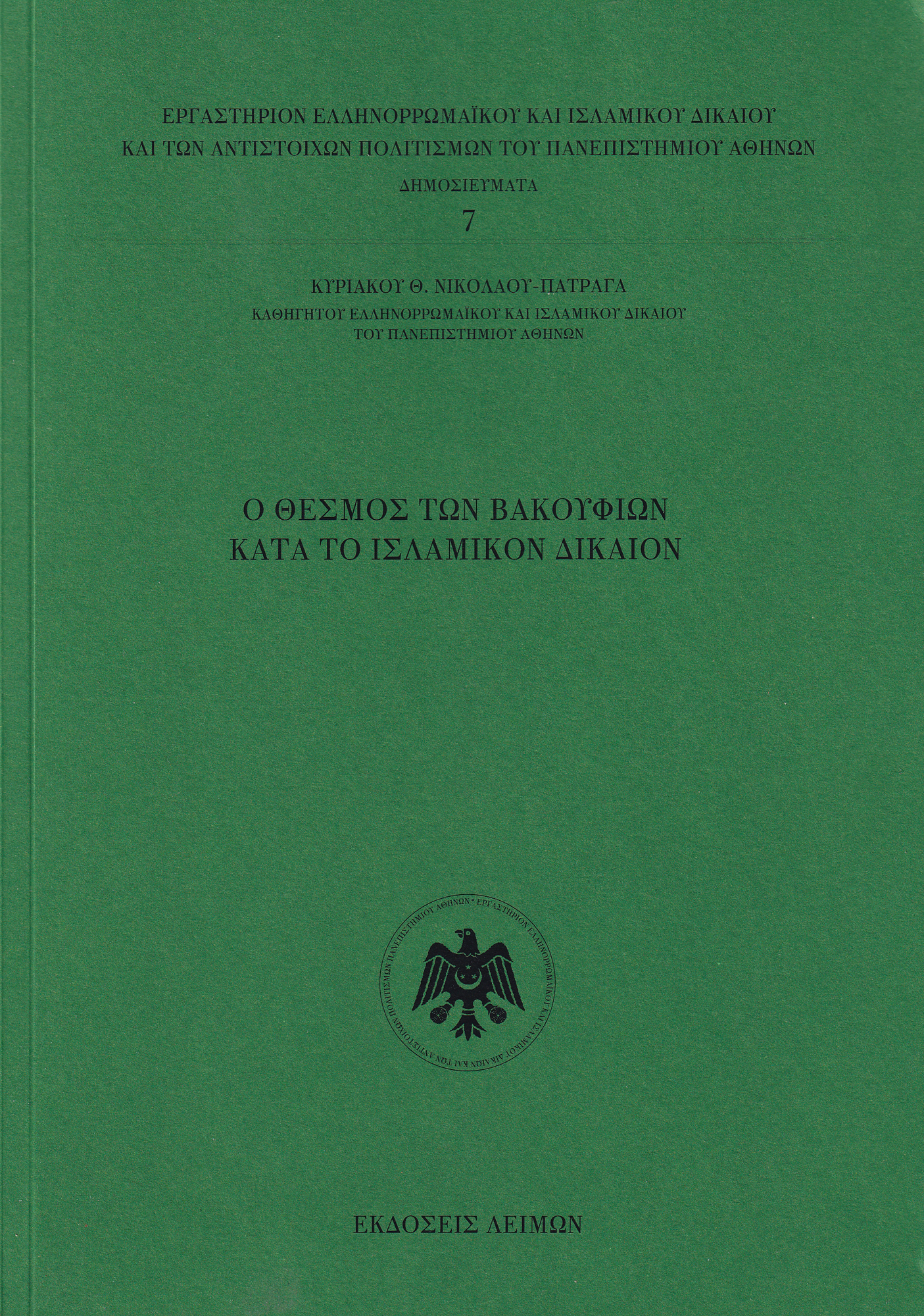 ΕΡΓΑΣΤΗΡΙΟΝ ΕΛΛΗΝΟΡΡΩΜΑΪΚΟΥ ΚΑΙ ΙΣΛΑΜΙΚΟΥ ΔΙΚΑΙΟΥ
ΚΑΙ ΤΩΝ ΑΝΤΙΣΤΟΙΧΩΝ ΠΟΛΙΤΙΣΜΩΝ ΤΟΥ ΠΑΝΕΠΙΣΤΗΜΙΟΥ ΑΘΗΝΩΝ

ΔΗΜΟΣΙΕΥΜΑΤΑ

7

ΚΥΡΙΑΚΟΥ Θ. ΝΙΚΟΛΑΟΥ-ΠΑΤΡΑΓΑ
ΚΑΘΗΓΗΤΟΥ ΕΛΛΗΝΟΡΡΩΜΑΪΚΟΥ ΚΑΙ ΙΣΛΑΜΙΚΟΥ ΔΙΚΑΙΟΥ
ΤΟΥ ΠΑΝΕΠΙΣΤΗΜΙΟΥ ΑΘΗΝΩΝ

Ο ΘΕΣΜΟΣ ΤΩΝ ΒΑΚΟΥΦΙΩΝ
ΚΑΤΑ ΤΟ ΙΣΛΑΜΙΚΟΝ ΔΙΚΑΙΟΝ

ΕΡΓΑΣΤΗΡΙΟΝ ΕΛΛΗΝΟΡΡΩΜΑΪΚΟΥ ΚΑΙ ΙΣΛΑΜΙΚΟΥ ΔΙΚΑΙΟΥ ΚΑΙ ΤΩΝ ΑΝΤΙΣΤΟΙΧΩΝ ΠΟΛΙΤΙΣΜΩΝ ΠΑΝΕΠΙΣΤΗΜΙΟΥ ΑΘΗΝΩΝ

ΕΚΔΟΣΕΙΣ ΛΕΙΜΩΝ